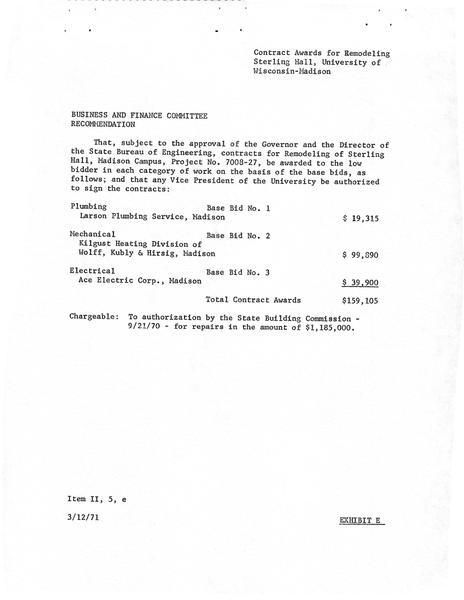 Contract Awards for Remodeling Sterling Hall, University of Wisconsin-Madison

BUSINESS AND FINANCE COMMITTEE RECOMMENDATION

That, subject to the approval of the Governor and the Director of the State Bureau of Engineering, contracts for Remodeling of Sterling Hall, Madison Campus, Project No. 7008-27, be awarded to the low bidder in each category of work on the basis of the base bids, as follows; and that any Vice President of the University be authorized to sign the contracts:

Plumbing Base Bid No. 1
Larson Plumbing Service, Madison $ 19,315

Mechanical Base Bid No. 2
Kilgust Heating Division of Wolff, Kubly & Hirsig, Madison $ 99,890

Electrical Base Bid No. 3
Ace Electric Corp., Madison $ 39,900

Total Contract Awards $159,105

Chargeable: To authorization by the State Building Commission - 9/21/70 - for repairs in the amount of $1,185,000.

Item II, 5, e

3/12/71

EXHIBIT E